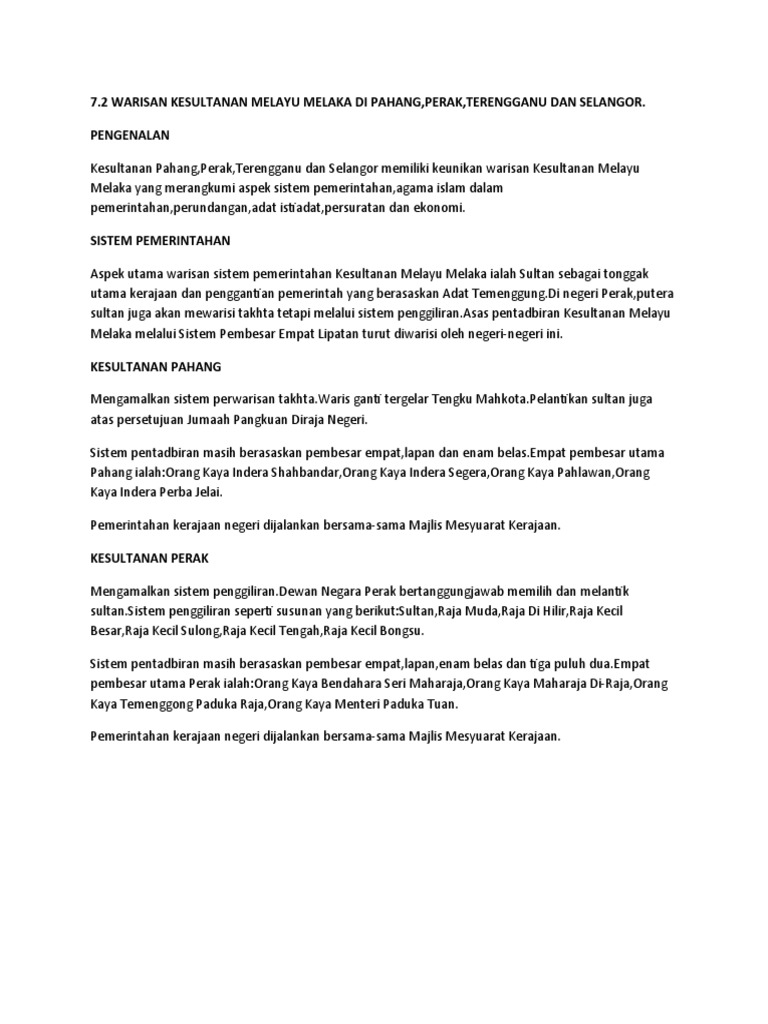 7.2 WARISAN KESULTANAN MELAYU MELAKA DI PAHANG,PERAK,TERENGGANU DAN SELANGOR.

PENGENALAN

Kesultanan Pahang,Perak,Terengganu dan Selangor memiliki keunikan warisan Kesultanan Melayu Melaka yang merangkumi aspek sistem pemerintahan,agama islam dalam pemerintahan,perundangan,adat istiadat,persuratan dan ekonomi.

SISTEM PEMERINTAHAN

Aspek utama warisan sistem pemerintahan Kesultanan Melayu Melaka ialah Sultan sebagai tonggak utama kerajaan dan penggantian pemerintah yang berasaskan Adat Temenggung.Di negeri Perak,putera sultan juga akan mewarisi takhta tetapi melalui sistem penggiliran.Asas pentadbiran Kesultanan Melayu Melaka melalui Sistem Pembesar Empat Lipatan turut diwarisi oleh negeri-negeri ini.

KESULTANAN PAHANG

Mengamalkan sistem perwarisan takhta.Waris ganti tergelar Tengku Mahkota.Pelantikan sultan juga atas persetujuan Jumaah Pangkuan Diraja Negeri.

Sistem pentadbiran masih berasaskan pembesar empat,lapan dan enam belas.Empat pembesar utama Pahang ialah:Orang Kaya Indera Shahbandar,Orang Kaya Indera Segera,Orang Kaya Pahlawan,Orang Kaya Indera Perba Jelai.

Pemerintahan kerajaan negeri dijalankan bersama-sama Majlis Mesyuarat Kerajaan.

KESULTANAN PERAK

Mengamalkan sistem penggiliran.Dewan Negara Perak bertanggungjawab memilih dan melantik sultan.Sistem penggiliran seperti susunan yang berikut:Sultan,Raja Muda,Raja Di Hilir,Raja Kecil Besar,Raja Kecil Sulong,Raja Kecil Tengah,Raja Kecil Bongsu.

Sistem pentadbiran masih berasaskan pembesar empat,lapan,enam belas dan tiga puluh dua.Empat pembesar utama Perak ialah:Orang Kaya Bendahara Seri Maharaja,Orang Kaya Maharaja Di-Raja,Orang Kaya Temenggong Paduka Raja,Orang Kaya Menteri Paduka Tuan.

Pemerintahan kerajaan negeri dijalankan bersama-sama Majlis Mesyuarat Kerajaan.